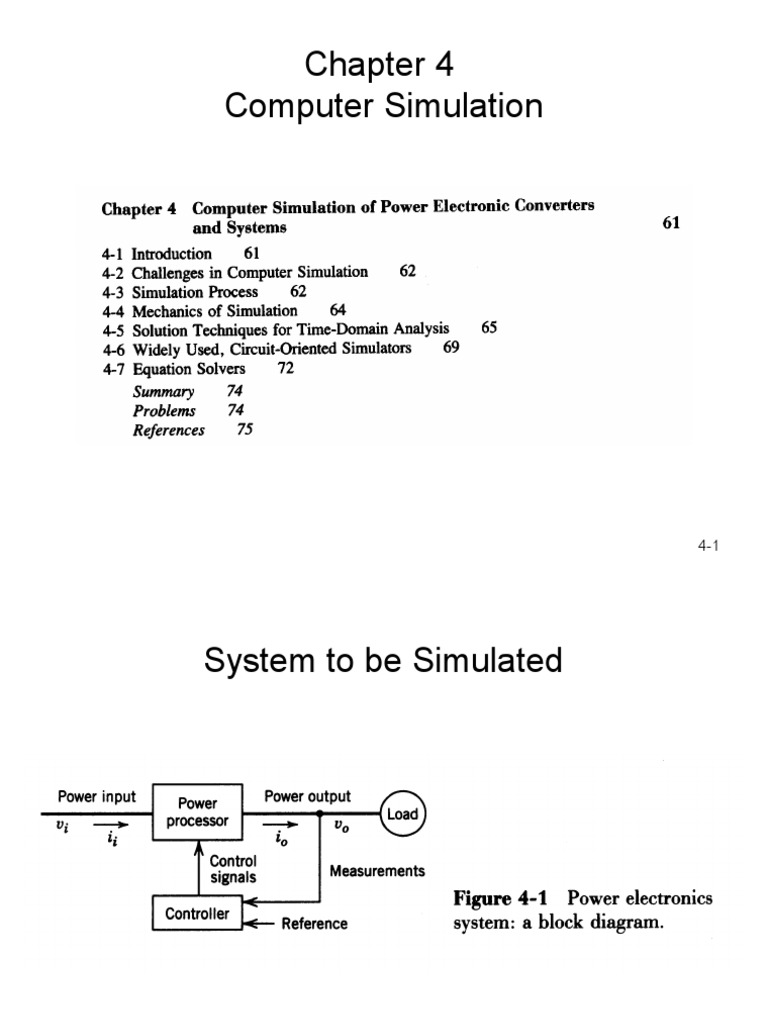 Chapter 4
Computer Simulation

Chapter 4 Computer Simulation of Power Electronic Converters and Systems 61

4-1 Introduction 61
4-2 Challenges in Computer Simulation 62
4-3 Simulation Process 62
4-4 Mechanics of Simulation 64
4-5 Solution Techniques for Time-Domain Analysis 65
4-6 Widely Used, Circuit-Oriented Simulators 69
4-7 Equation Solvers 72
Summary 74
Problems 74
References 75

4-1

System to be Simulated

Power input
$v_i$
$i_i$
Power processor
Power output
$i_o$
$v_o$
Load
Control signals
Measurements
Controller
Reference

Figure 4-1 Power electronics system: a block diagram.